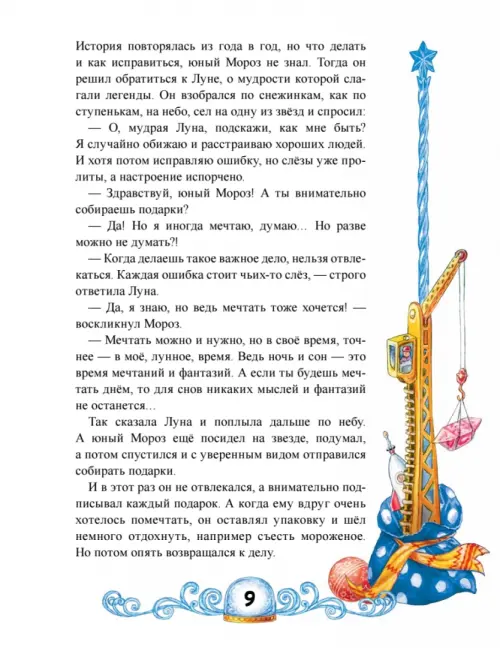 История повторялась из года в год, но что делать и как исправиться, юный Мороз не знал. Тогда он решил обратиться к Луне, о мудрости которой слагали легенды. Он взобрался по снежинкам, как по ступенькам, на небо, сел на одну из звёзд и спросил:

— О, мудрая Луна, подскажи, как мне быть? Я случайно обижаю и расстраиваю хороших людей. И хотя потом исправляю ошибку, но слёзы уже пролиты, а настроение испорчено.

— Здравствуй, юный Мороз! А ты внимательно собираешь подарки?

— Да! Но я иногда мечтаю, думаю... Но разве можно не думать?!

— Когда делаешь такое важное дело, нельзя отвлекаться. Каждая ошибка стоит чьих-то слёз, — строго ответила Луна.

— Да, я знаю, но ведь мечтать тоже хочется! — воскликнул Мороз.

— Мечтать можно и нужно, но в своё время, точнее — в моё, лунное, время. Ведь ночь и сон — это время мечтаний и фантазий. А если ты будешь мечтать днём, то для снов никаких мыслей и фантазий не останется...

Так сказала Луна и поплыла дальше по небу. А юный Мороз ещё посидел на звезде, подумал, а потом спустился и с уверенным видом отправился собирать подарки.

И в этот раз он не отвлекался, а внимательно подписывал каждый подарок. А когда ему вдруг очень хотелось помечтать, он оставлял упаковку и шёл немного отдохнуть, например съесть мороженое. Но потом опять возвращался к делу.

9